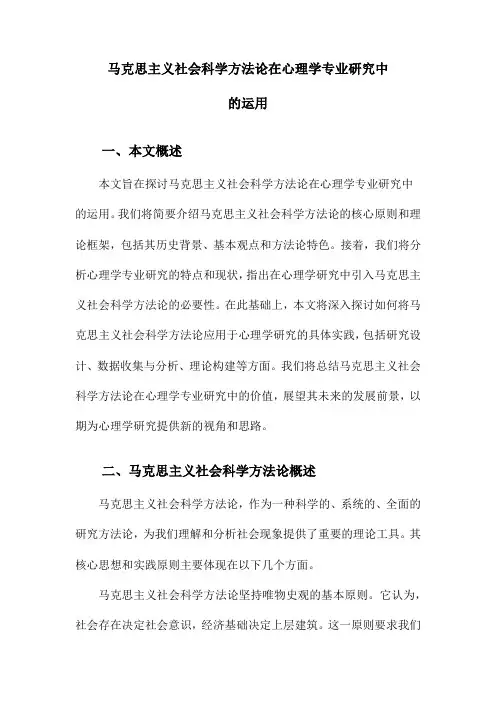 马克思主义社会科学方法论在心理学专业研究中的运用

一、本文概述

本文旨在探讨马克思主义社会科学方法论在心理学专业研究中的运用。我们将简要介绍马克思主义社会科学方法论的核心原则和理论框架，包括其历史背景、基本观点和方法论特色。接着，我们将分析心理学专业研究的特点和现状，指出在心理学研究中引入马克思主义社会科学方法论的必要性。在此基础上，本文将深入探讨如何将马克思主义社会科学方法论应用于心理学研究的具体实践，包括研究设计、数据收集与分析、理论构建等方面。我们将总结马克思主义社会科学方法论在心理学专业研究中的价值，展望其未来的发展前景，以期为心理学研究提供新的视角和思路。

二、马克思主义社会科学方法论概述

马克思主义社会科学方法论，作为一种科学的、系统的、全面的研究方法论，为我们理解和分析社会现象提供了重要的理论工具。其核心思想和实践原则主要体现在以下几个方面。

马克思主义社会科学方法论坚持唯物史观的基本原则。它认为，社会存在决定社会意识，经济基础决定上层建筑。这一原则要求我们